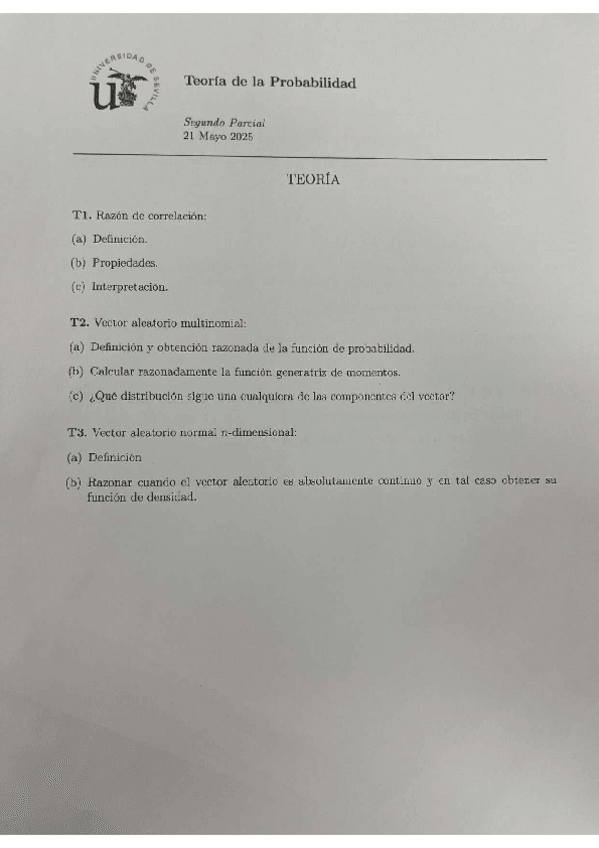 UNIVERSIDAD DE SEVILLA

Teoría de la Probabilidad

Segundo Parcial
21 Mayo 2025

TEORÍA

T1. Razón de correlación:

(a) Definición.

(b) Propiedades.

(c) Interpretación.

T2. Vector aleatorio multinomial:

(a) Definición y obtención razonada de la función de probabilidad.

(b) Calcular razonadamente la función generatriz de momentos.

(c) ¿Qué distribución sigue una cualquiera de las componentes del vector?

T3. Vector aleatorio normal $n$-dimensional:

(a) Definición

(b) Razonar cuando el vector aleatorio es absolutamente continuo y en tal caso obtener su función de densidad.